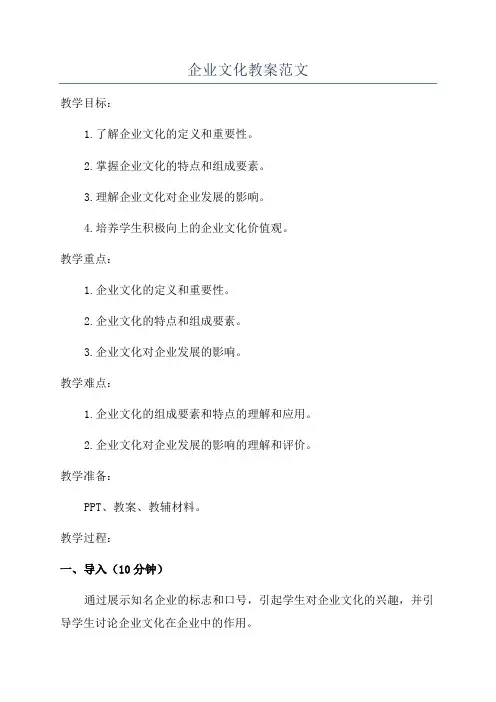 企业文化教案范文

教学目标：

1.了解企业文化的定义和重要性。

2.掌握企业文化的特点和组成要素。

3.理解企业文化对企业发展的影响。

4.培养学生积极向上的企业文化价值观。

教学重点：

1.企业文化的定义和重要性。

2.企业文化的特点和组成要素。

3.企业文化对企业发展的影响。

教学难点：

1.企业文化的组成要素和特点的理解和应用。

2.企业文化对企业发展的影响的理解和评价。

教学准备：

PPT、教案、教辅材料。

教学过程：

一、导入（10分钟）

通过展示知名企业的标志和口号，引起学生对企业文化的兴趣，并引导学生讨论企业文化在企业中的作用。